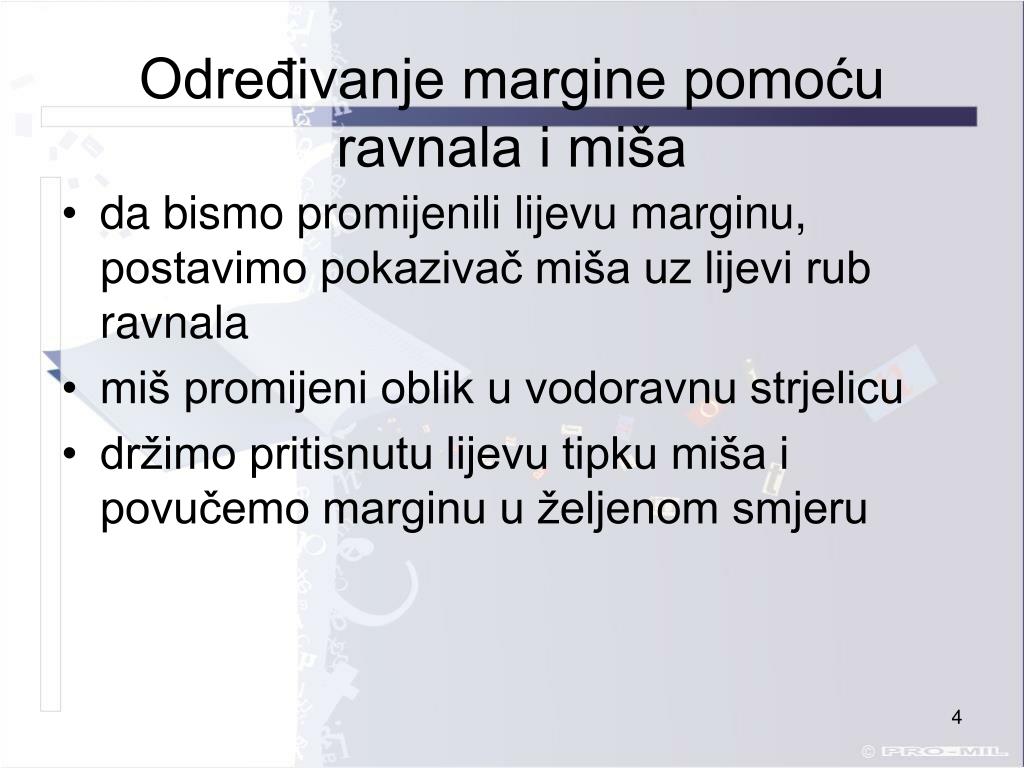 Određivanje margine pomoću ravnala i miša

• da bismo promijenili lijevu marginu, postavimo pokazivač miša uz lijevi rub ravnala
• miš promijeni oblik u vodoravnu strjelicu
• držimo pritisnutu lijevu tipku miša i povučemo marginu u željenom smjeru

4

© PRO-MIL